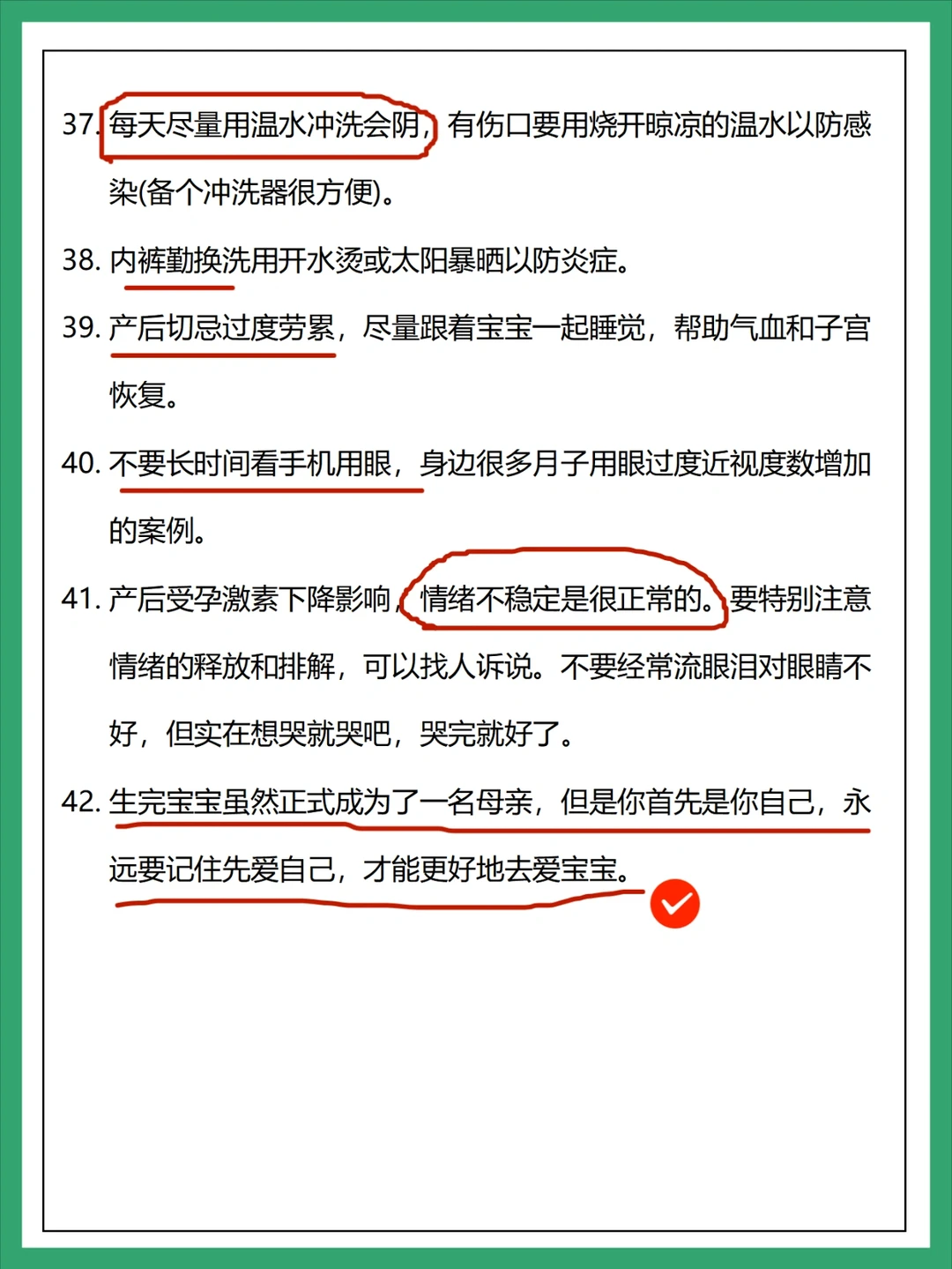 37.每天尽量用温水冲洗会阴，有伤口要用烧开晾凉的温水以防感染(备个冲洗器很方便)。

38.内裤勤换洗用开水烫或太阳暴晒以防炎症。

39.产后切忌过度劳累，尽量跟着宝宝一起睡觉，帮助气血和子宫恢复。

40.不要长时间看手机用眼，身边很多月子用眼过度近视度数增加的案例。

41.产后受孕激素下降影响，情绪不稳定是很正常的。要特别注意情绪的释放和排解，可以找人诉说。不要经常流眼泪对眼睛不好，但实在想哭就哭吧，哭完就好了。

42.生完宝宝虽然正式成为了一名母亲，但是你首先是你自己，永远要记住先爱自己，才能更好地去爱宝宝。